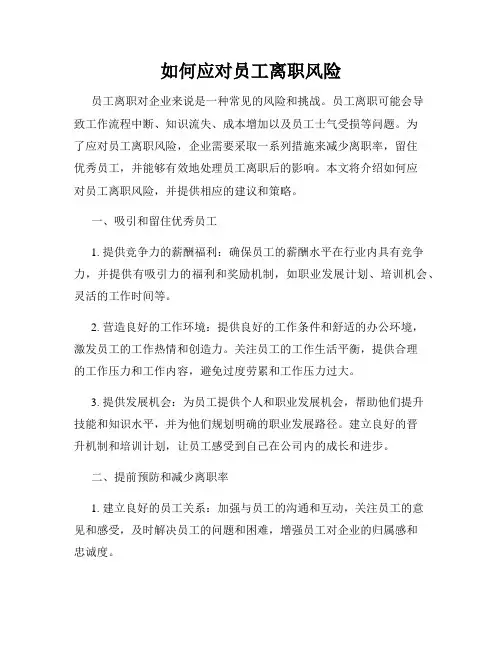 如何应对员工离职风险

员工离职对企业来说是一种常见的风险和挑战。员工离职可能会导致工作流程中断、知识流失、成本增加以及员工士气受损等问题。为了应对员工离职风险，企业需要采取一系列措施来减少离职率，留住优秀员工，并能够有效地处理员工离职后的影响。本文将介绍如何应对员工离职风险，并提供相应的建议和策略。

一、吸引和留住优秀员工

1. 提供竞争力的薪酬福利：确保员工的薪酬水平在行业内具有竞争力，并提供有吸引力的福利和奖励机制，如职业发展计划、培训机会、灵活的工作时间等。

2. 营造良好的工作环境：提供良好的工作条件和舒适的办公环境，激发员工的工作热情和创造力。关注员工的工作生活平衡，提供合理的工作压力和工作内容，避免过度劳累和工作压力过大。

3. 提供发展机会：为员工提供个人和职业发展机会，帮助他们提升技能和知识水平，并为他们规划明确的职业发展路径。建立良好的晋升机制和培训计划，让员工感受到自己在公司内的成长和进步。

二、提前预防和减少离职率

1. 建立良好的员工关系：加强与员工的沟通和互动，关注员工的意见和感受，及时解决员工的问题和困难，增强员工对企业的归属感和忠诚度。